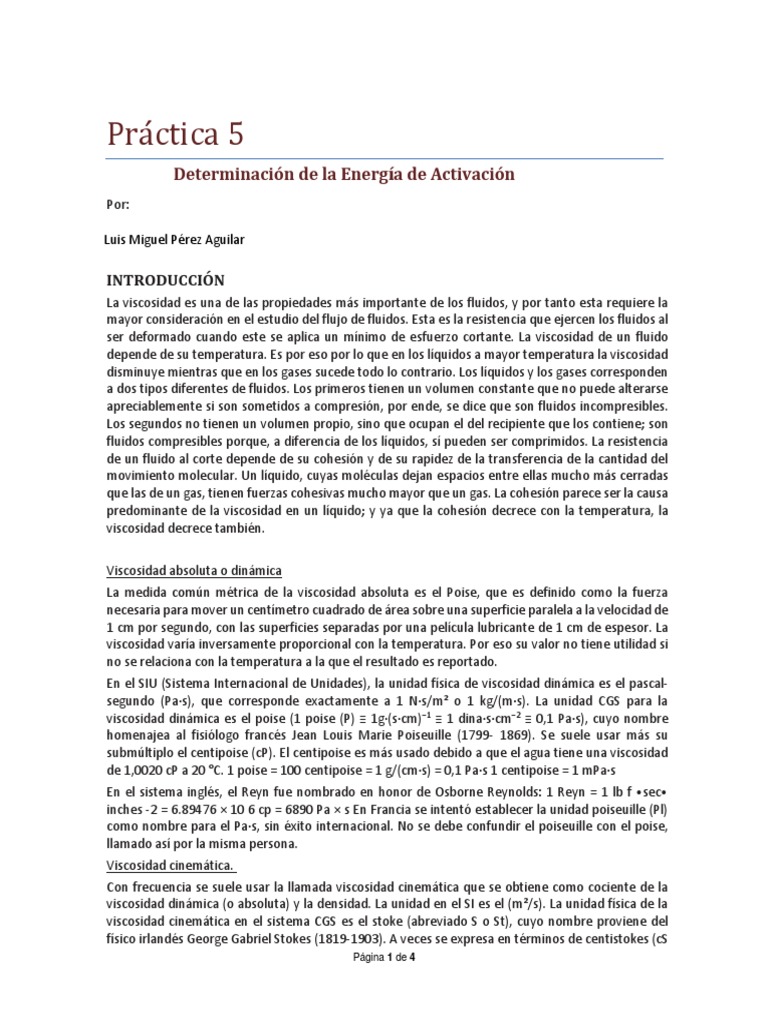 Práctica 5

Determinación de la Energía de Activación

Por:

Luis Miguel Pérez Aguilar

INTRODUCCIÓN

La viscosidad es una de las propiedades más importante de los fluidos, y por tanto esta requiere la mayor consideración en el estudio del flujo de fluidos. Esta es la resistencia que ejercen los fluidos al ser deformado cuando este se aplica un mínimo de esfuerzo cortante. La viscosidad de un fluido depende de su temperatura. Es por eso por lo que en los líquidos a mayor temperatura la viscosidad disminuye mientras que en los gases sucede todo lo contrario. Los líquidos y los gases corresponden a dos tipos diferentes de fluidos. Los primeros tienen un volumen constante que no puede alterarse apreciablemente si son sometidos a compresión, por ende, se dice que son fluidos incompresibles. Los segundos no tienen un volumen propio, sino que ocupan el del recipiente que los contiene; son fluidos compresibles porque, a diferencia de los líquidos, sí pueden ser comprimidos. La resistencia de un fluido al corte depende de su cohesión y de su rapidez de la transferencia de la cantidad del movimiento molecular. Un líquido, cuyas moléculas dejan espacios entre ellas mucho más cerradas que las de un gas, tienen fuerzas cohesivas mucho mayor que un gas. La cohesión parece ser la causa predominante de la viscosidad en un líquido; y ya que la cohesión decrece con la temperatura, la viscosidad decrece también.

Viscosidad absoluta o dinámica

La medida común métrica de la viscosidad absoluta es el Poise, que es definido como la fuerza necesaria para mover un centímetro cuadrado de área sobre una superficie paralela a la velocidad de 1 cm por segundo, con las superficies separadas por una película lubricante de 1 cm de espesor. La viscosidad varía inversamente proporcional con la temperatura. Por eso su valor no tiene utilidad si no se relaciona con la temperatura a la que el resultado es reportado.

En el SIU (Sistema Internacional de Unidades), la unidad física de viscosidad dinámica es el pascal-segundo (Pa·s), que corresponde exactamente a 1 N·s/m² o 1 kg/(m·s). La unidad CGS para la viscosidad dinámica es el poise (1 poise (P) ≡ 1g·(s·cm)$^{-1}$ ≡ 1 dina·s·cm$^{-2}$ ≡ 0,1 Pa·s), cuyo nombre homenajea al fisiólogo francés Jean Louis Marie Poiseuille (1799- 1869). Se suele usar más su submúltiplo el centipoise (cP). El centipoise es más usado debido a que el agua tiene una viscosidad de 1,0020 cP a 20 °C. 1 poise = 100 centipoise = 1 g/(cm·s) = 0,1 Pa·s 1 centipoise = 1 mPa·s

En el sistema inglés, el Reyn fue nombrado en honor de Osborne Reynolds: 1 Reyn = 1 lb f •sec• inches -2 = 6.89476 × 10 6 cp = 6890 Pa × s En Francia se intentó establecer la unidad poiseuille (Pl) como nombre para el Pa·s, sin éxito internacional. No se debe confundir el poiseuille con el poise, llamado así por la misma persona.

Viscosidad cinemática.

Con frecuencia se suele usar la llamada viscosidad cinemática que se obtiene como cociente de la viscosidad dinámica (o absoluta) y la densidad. La unidad en el SI es el (m²/s). La unidad física de la viscosidad cinemática en el sistema CGS es el stoke (abreviado S o St), cuyo nombre proviene del físico irlandés George Gabriel Stokes (1819-1903). A veces se expresa en términos de centistokes (cS

Página 1 de 4